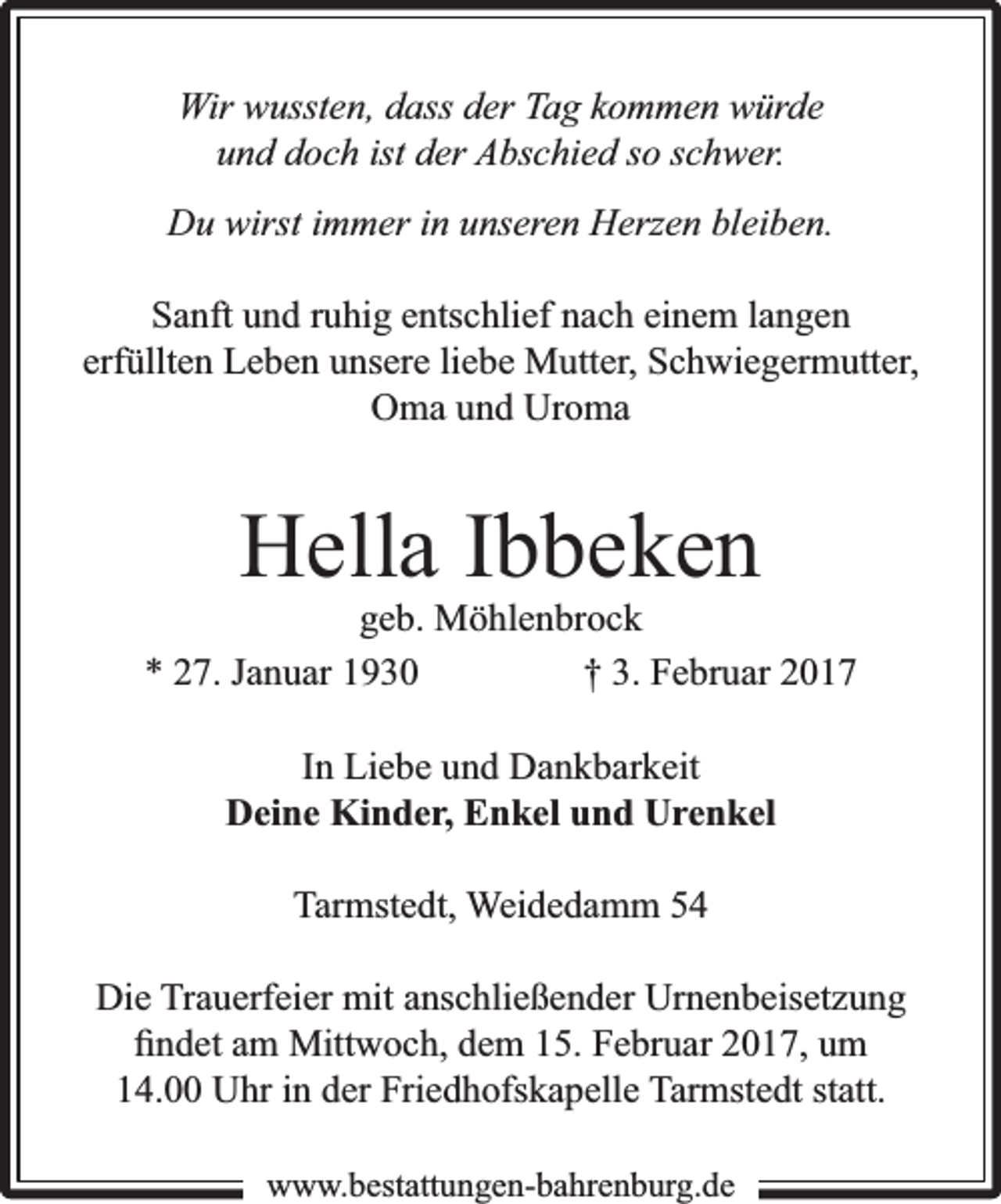 Wir wussten, dass der Tag kommen würde
und doch ist der Abschied so schwer.

Du wirst immer in unseren Herzen bleiben.

Sanft und ruhig entschlief nach einem langen erfüllten Leben unsere liebe Mutter, Schwiegermutter, Oma und Uroma

Hella Ibbeken

geb. Möhlenbrock

* 27. Januar 1930 † 3. Februar 2017

In Liebe und Dankbarkeit
Deine Kinder, Enkel und Urenkel

Tarmstedt, Weidedamm 54

Die Trauerfeier mit anschließender Urnenbeisetzung findet am Mittwoch, dem 15. Februar 2017, um 14.00 Uhr in der Friedhofskapelle Tarmstedt statt.

www.bestattungen-bahrenburg.de